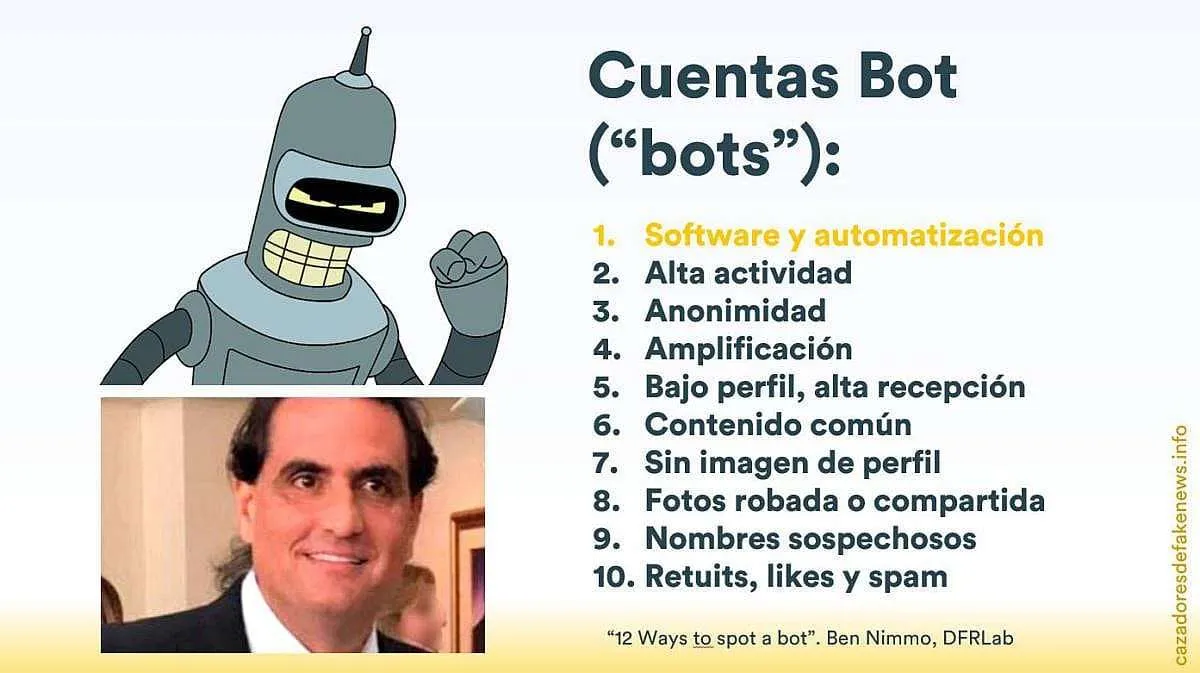 Cuentas Bot ("bots"):

1. Software y automatización
2. Alta actividad
3. Anonimidad
4. Amplificación
5. Bajo perfil, alta recepción
6. Contenido común
7. Sin imagen de perfil
8. Fotos robada o compartida
9. Nombres sospechosos
10. Retuits, likes y spam

"12 Ways to spot a bot". Ben Nimmo, DFRLab

cazadoresdefakenews.info